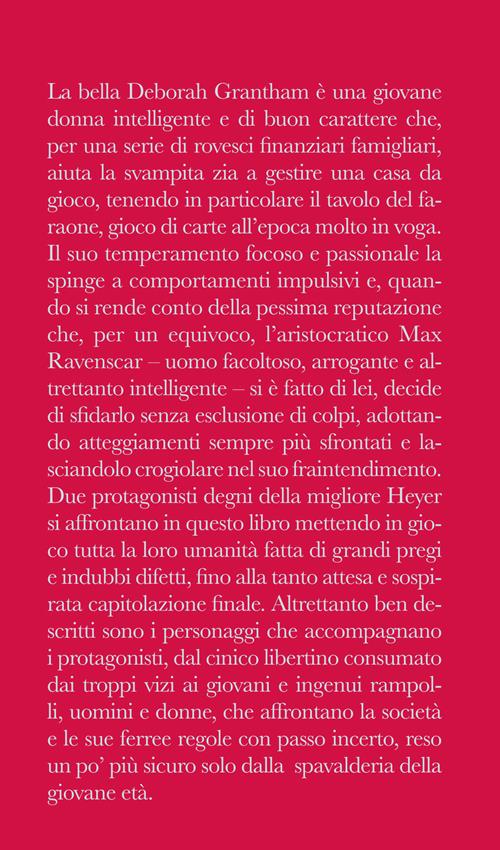 La bella Deborah Grantham è una giovane donna intelligente e di buon carattere che, per una serie di rovesci finanziari famigliari, aiuta la svampita zia a gestire una casa da gioco, tenendo in particolare il tavolo del faraone, gioco di carte all'epoca molto in voga. Il suo temperamento focoso e passionale la spinge a comportamenti impulsivi e, quando si rende conto della pessima reputazione che, per un equivoco, l'aristocratico Max Ravenscar – uomo facoltoso, arrogante e altrettanto intelligente – si è fatto di lei, decide di sfidarlo senza esclusione di colpi, adottando atteggiamenti sempre più sfrontati e lasciandolo crogiolare nel suo fraintendimento. Due protagonisti degni della migliore Heyer si affrontano in questo libro mettendo in gioco tutta la loro umanità fatta di grandi pregi e indubbi difetti, fino alla tanto attesa e sospirata capitolazione finale. Altrettanto ben descritti sono i personaggi che accompagnano i protagonisti, dal cinico libertino consumato dai troppi vizi ai giovani e ingenui rampolli, uomini e donne, che affrontano la società e le sue ferree regole con passo incerto, reso un po' più sicuro solo dalla spavalderia della giovane età.